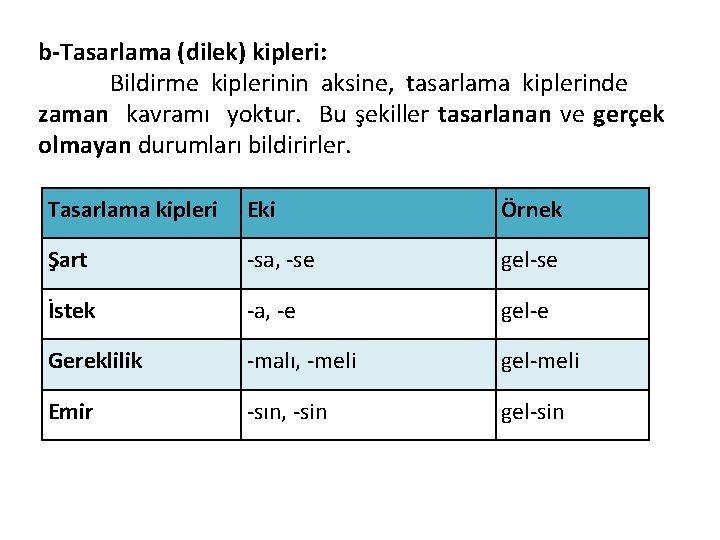 b-Tasarlama (dilek) kipleri:

Bildirme kiplerinin aksine, tasarlama kiplerinde zaman kavramı yoktur. Bu şekiller tasarlanan ve gerçek olmayan durumları bildirirler.

| Tasarlama kipleri | Eki | Örnek |
|---|---|---|
| Şart | -sa, -se | gel-se |
| İstek | -a, -e | gel-e |
| Gereklilik | -malı, -meli | gel-meli |
| Emir | -sın, -sin | gel-sin |